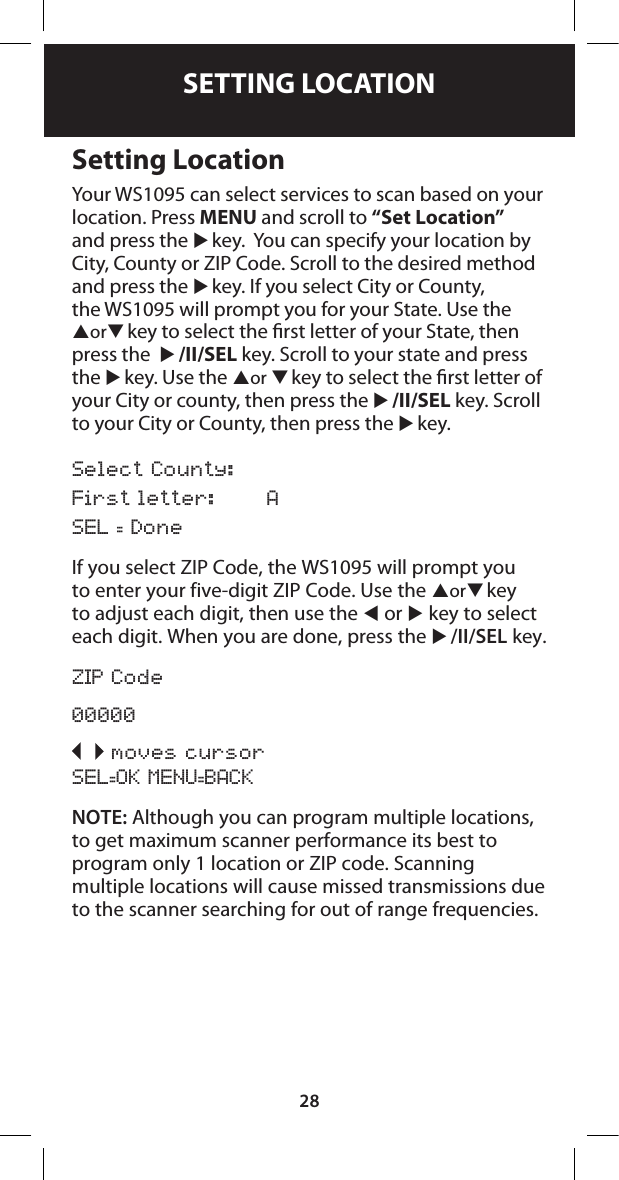 SETTING LOCATION

Setting Location

Your WS1095 can select services to scan based on your location. Press MENU and scroll to “Set Location” and press the ▶ key. You can specify your location by City, County or ZIP Code. Scroll to the desired method and press the ▶ key. If you select City or County, the WS1095 will prompt you for your State. Use the ▲or▼ key to select the first letter of your State, then press the ▶ /II/SEL key. Scroll to your state and press the ▶ key. Use the ▲or ▼ key to select the first letter of your City or county, then press the ▶ /II/SEL key. Scroll to your City or County, then press the ▶ key.

Select County:
First letter: A
SEL = Done

If you select ZIP Code, the WS1095 will prompt you to enter your five-digit ZIP Code. Use the ▲or▼ key to adjust each digit, then use the ◀ or ▶ key to select each digit. When you are done, press the ▶ /II/SEL key.

ZIP Code
00000
◀ ▶ moves cursor
SEL=OK MENU=BACK

NOTE: Although you can program multiple locations, to get maximum scanner performance its best to program only 1 location or ZIP code. Scanning multiple locations will cause missed transmissions due to the scanner searching for out of range frequencies.

28